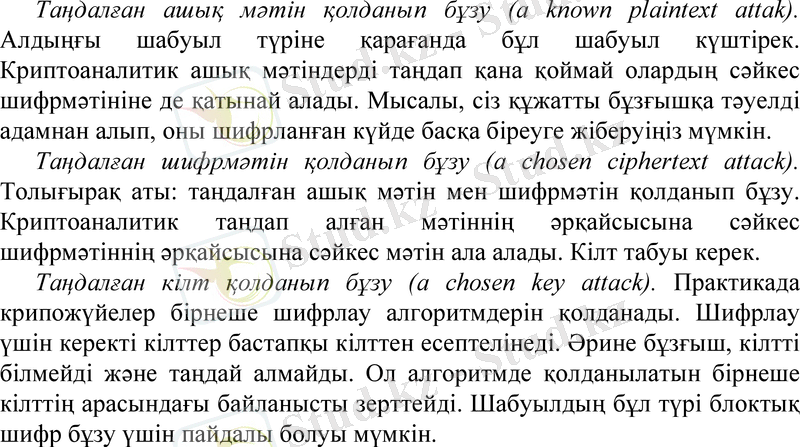 Таңдалған ашық мәтін қолданып бұзу (a known plaintext attak). Алдыңғы шабуыл түріне қарағанда бұл шабуыл күштірек. Криптоаналитик ашық мәтіндерді таңдап қана қоймай олардың сәйкес шифрмәтініне де қатынай алады. Мысалы, сіз құжатты бұзғышқа тәуелді адамнан алып, оны шифрланған күйде басқа біреуге жіберуіңіз мүмкін.

Таңдалған шифрмәтін қолданып бұзу (a chosen ciphertext attack). Толығырақ аты: таңдалған ашық мәтін мен шифрмәтін қолданып бұзу. Криптоаналитик таңдап алған мәтіннің әрқайсысына сәйкес шифрмәтіннің әрқайсысына сәйкес мәтін ала алады. Кілт табуы керек.

Таңдалған кілт қолданып бұзу (a chosen key attack). Практикада крипожүйелер бірнеше шифрлау алгоритмдерін қолданады. Шифрлау үшін керекті кілттер бастапқы кілттен есептелінеді. Әрине бұзғыш, кілтті білмейді және таңдай алмайды. Ол алгоритмде қолданылатын бірнеше кілттің арасындағы байланысты зерттейді. Шабуылдың бұл түрі блоктық шифр бұзу үшін пайдалы болуы мүмкін.

Stud.kz